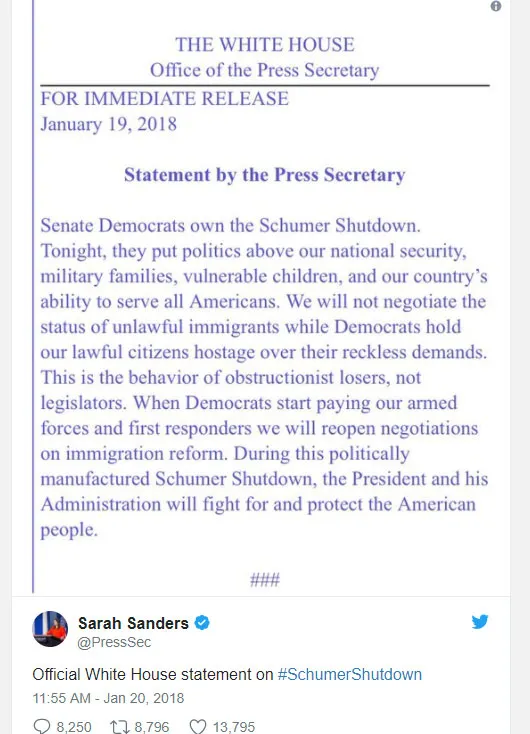 THE WHITE HOUSE
Office of the Press Secretary

FOR IMMEDIATE RELEASE
January 19, 2018

Statement by the Press Secretary

Senate Democrats own the Schumer Shutdown. Tonight, they put politics above our national security, military families, vulnerable children, and our country's ability to serve all Americans. We will not negotiate the status of unlawful immigrants while Democrats hold our lawful citizens hostage over their reckless demands. This is the behavior of obstructionist losers, not legislators. When Democrats start paying our armed forces and first responders we will reopen negotiations on immigration reform. During this politically manufactured Schumer Shutdown, the President and his Administration will fight for and protect the American people.

###

Sarah Sanders
@PressSec

Official White House statement on #SchumerShutdown

11:55 AM - Jan 20, 2018

8,250 8,796 13,795